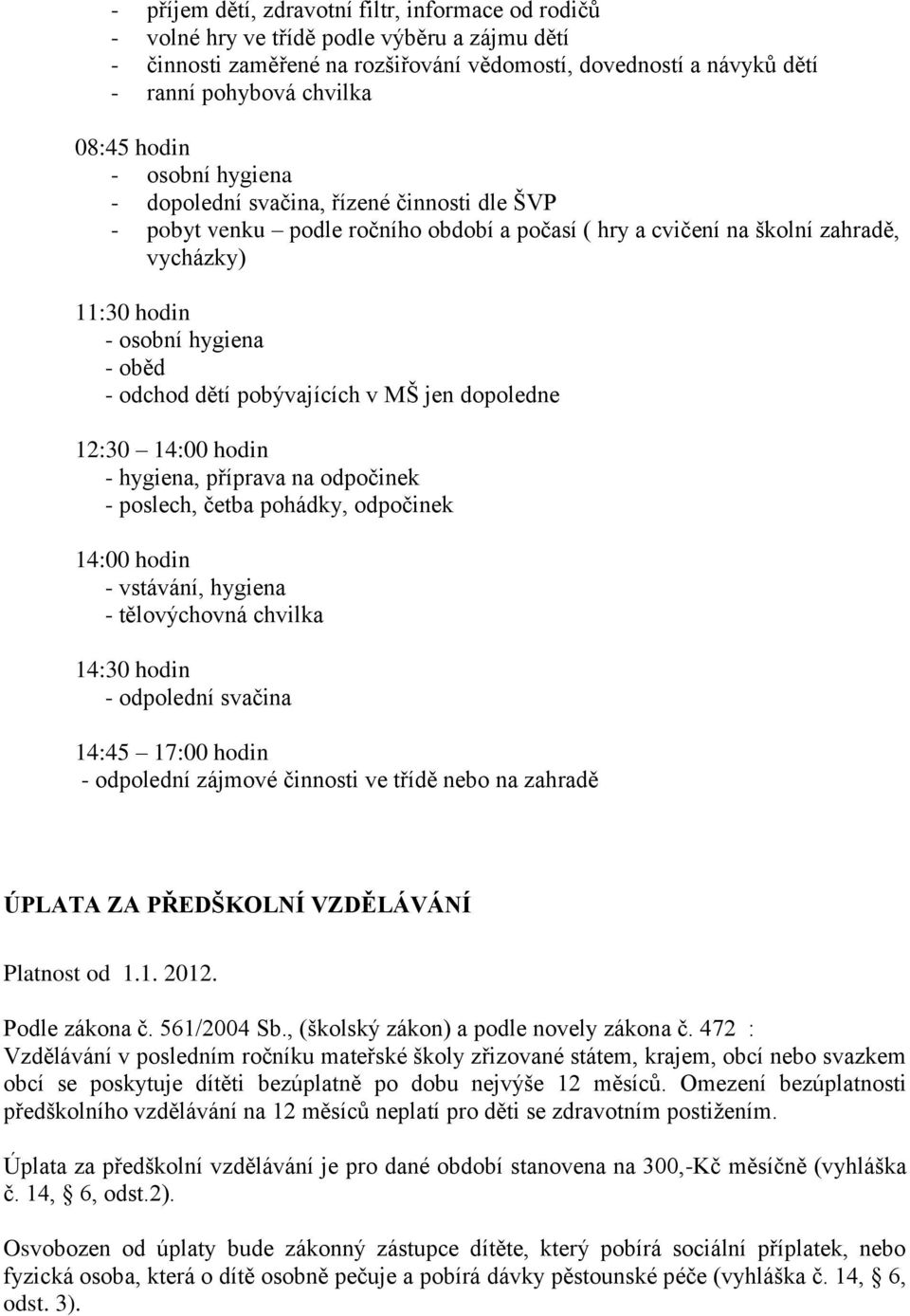 - příjem dětí, zdravotní filtr, informace od rodičů
- volné hry ve třídě podle výběru a zájmu dětí
- činnosti zaměřené na rozšiřování vědomostí, dovedností a návyků dětí
- ranní pohybová chvilka

08:45 hodin
- osobní hygiena
- dopolední svačina, řízené činnosti dle ŠVP
- pobyt venku – podle ročního období a počasí ( hry a cvičení na školní zahradě, vycházky)

11:30 hodin
- osobní hygiena
- oběd
- odchod dětí pobývajících v MŠ jen dopoledne

12:30 – 14:00 hodin
- hygiena, příprava na odpočinek
- poslech, četba pohádky, odpočinek

14:00 hodin
- vstávání, hygiena
- tělovýchovná chvilka

14:30 hodin
- odpolední svačina

14:45 – 17:00 hodin
- odpolední zájmové činnosti ve třídě nebo na zahradě

ÚPLATA ZA PŘEDŠKOLNÍ VZDĚLÁVÁNÍ

Platnost od 1.1. 2012.

Podle zákona č. 561/2004 Sb., (školský zákon) a podle novely zákona č. 472 :
Vzdělávání v posledním ročníku mateřské školy zřizované státem, krajem, obcí nebo svazkem obcí se poskytuje dítěti bezúplatně po dobu nejvýše 12 měsíců. Omezení bezúplatnosti předškolního vzdělávání na 12 měsíců neplatí pro děti se zdravotním postižením.

Úplata za předškolní vzdělávání je pro dané období stanovena na 300,-Kč měsíčně (vyhláška č. 14, § 6, odst.2).

Osvobozen od úplaty bude zákonný zástupce dítěte, který pobírá sociální příplatek, nebo fyzická osoba, která o dítě osobně pečuje a pobírá dávky pěstounské péče (vyhláška č. 14, § 6, odst. 3).